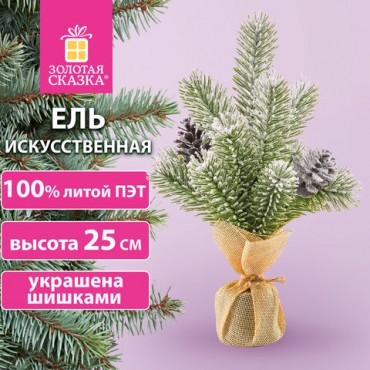 ЗОЛОТАЯ СКАЗКА®

ЕЛЬ
ИСКУССТВЕННАЯ

100% литой ПЭТ

высота 25 см

украшена шишками